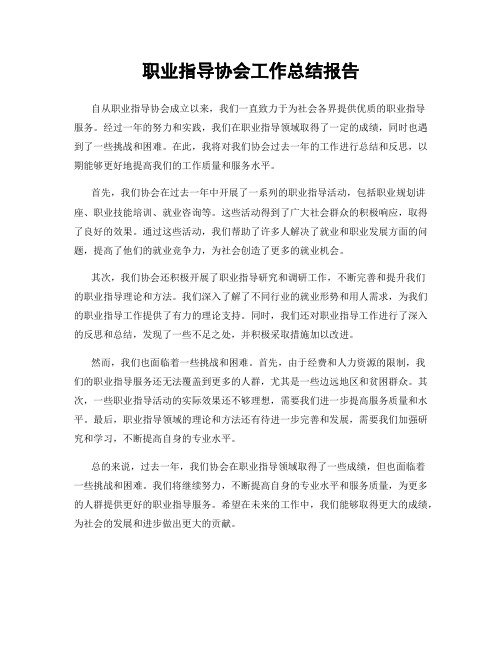 职业指导协会工作总结报告

自从职业指导协会成立以来，我们一直致力于为社会各界提供优质的职业指导服务。经过一年的努力和实践，我们在职业指导领域取得了一定的成绩，同时也遇到了一些挑战和困难。在此，我将对我们协会过去一年的工作进行总结和反思，以期能够更好地提高我们的工作质量和服务水平。

首先，我们协会在过去一年中开展了一系列的职业指导活动，包括职业规划讲座、职业技能培训、就业咨询等。这些活动得到了广大社会群众的积极响应，取得了良好的效果。通过这些活动，我们帮助了许多人解决了就业和职业发展方面的问题，提高了他们的就业竞争力，为社会创造了更多的就业机会。

其次，我们协会还积极开展了职业指导研究和调研工作，不断完善和提升我们的职业指导理论和方法。我们深入了解了不同行业的就业形势和用人需求，为我们的职业指导工作提供了有力的理论支持。同时，我们还对职业指导工作进行了深入的反思和总结，发现了一些不足之处，并积极采取措施加以改进。

然而，我们也面临着一些挑战和困难。首先，由于经费和人力资源的限制，我们的职业指导服务还无法覆盖到更多的人群，尤其是一些边远地区和贫困群众。其次，一些职业指导活动的实际效果还不够理想，需要我们进一步提高服务质量和水平。最后，职业指导领域的理论和方法还有待进一步完善和发展，需要我们加强研究和学习，不断提高自身的专业水平。

总的来说，过去一年，我们协会在职业指导领域取得了一些成绩，但也面临着一些挑战和困难。我们将继续努力，不断提高自身的专业水平和服务质量，为更多的人群提供更好的职业指导服务。希望在未来的工作中，我们能够取得更大的成绩，为社会的发展和进步做出更大的贡献。